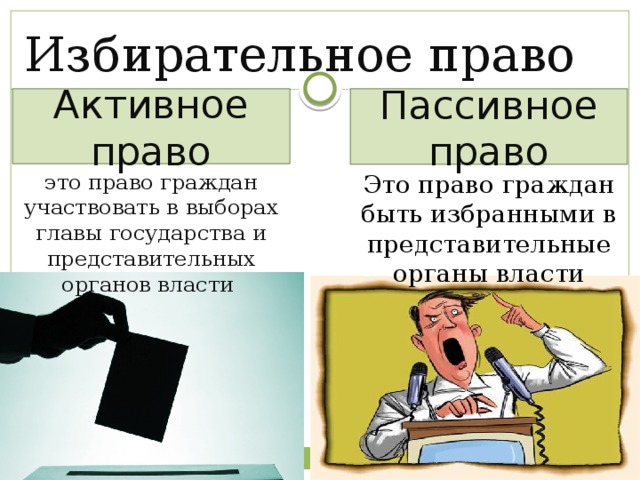 Избирательное право

Активное право

это право граждан участвовать в выборах главы государства и представительных органов власти

Пассивное право

Это право граждан быть избранными в представительные органы власти